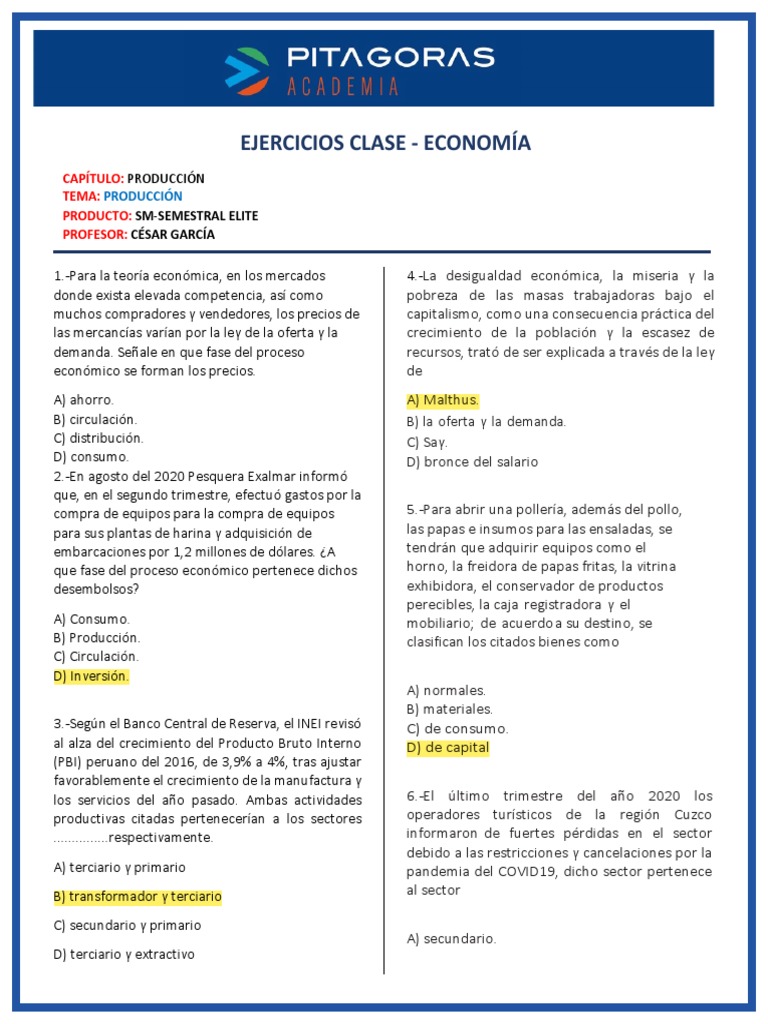 PITAGORAS
ACADEMIA

EJERCICIOS CLASE - ECONOMÍA

CAPÍTULO: PRODUCCIÓN
TEMA: PRODUCCIÓN
PRODUCTO: SM-SEMESTRAL ELITE
PROFESOR: CÉSAR GARCÍA

1.-Para la teoría económica, en los mercados donde exista elevada competencia, así como muchos compradores y vendedores, los precios de las mercancías varían por la ley de la oferta y la demanda. Señale en que fase del proceso económico se forman los precios.

A) ahorro.
B) circulación.
C) distribución.
D) consumo.

2.-En agosto del 2020 Pesquera Exalmar informó que, en el segundo trimestre, efectuó gastos por la compra de equipos para la compra de equipos para sus plantas de harina y adquisición de embarcaciones por 1,2 millones de dólares. ¿A que fase del proceso económico pertenece dichos desembolsos?

A) Consumo.
B) Producción.
C) Circulación.
D) Inversión.

3.-Según el Banco Central de Reserva, el INEI revisó al alza del crecimiento del Producto Bruto Interno (PBI) peruano del 2016, de 3,9% a 4%, tras ajustar favorablemente el crecimiento de la manufactura y los servicios del año pasado. Ambas actividades productivas citadas pertenecerían a los sectores ...............respectivamente.

A) terciario y primario

B) transformador y terciario

C) secundario y primario

D) terciario y extractivo

4.-La desigualdad económica, la miseria y la pobreza de las masas trabajadoras bajo el capitalismo, como una consecuencia práctica del crecimiento de la población y la escasez de recursos, trató de ser explicada a través de la ley de

A) Malthus.
B) la oferta y la demanda.
C) Say.
D) bronce del salario

5.-Para abrir una pollería, además del pollo, las papas e insumos para las ensaladas, se tendrán que adquirir equipos como el horno, la freidora de papas fritas, la vitrina exhibidora, el conservador de productos perecibles, la caja registradora y el mobiliario; de acuerdo a su destino, se clasifican los citados bienes como

A) normales.
B) materiales.
C) de consumo.
D) de capital

6.-El último trimestre del año 2020 los operadores turísticos de la región Cuzco informaron de fuertes pérdidas en el sector debido a las restricciones y cancelaciones por la pandemia del COVID19, dicho sector pertenece al sector

A) secundario.